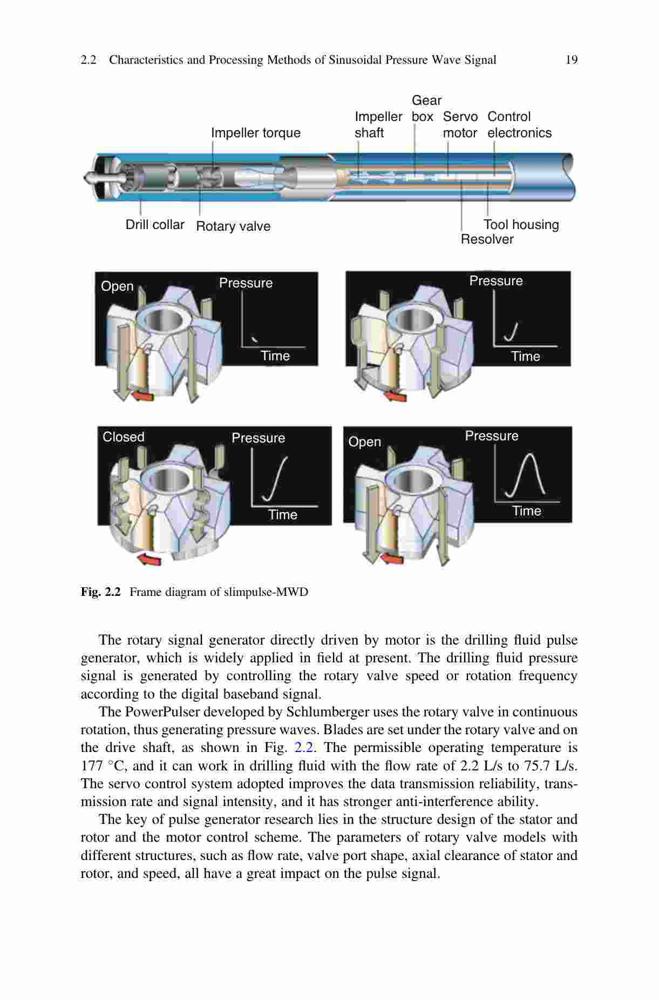 2.2 Characteristics and Processing Methods of Sinusoidal Pressure Wave Signal 19

Impeller torque

Impeller shaft

Gear box

Servo motor

Control electronics

Drill collar

Rotary valve

Tool housing

Resolver

Open

Pressure

Time

Pressure

Time

Closed

Pressure

Time

Open

Pressure

Time

Fig. 2.2 Frame diagram of slimpulse-MWD

The rotary signal generator directly driven by motor is the drilling fluid pulse generator, which is widely applied in field at present. The drilling fluid pressure signal is generated by controlling the rotary valve speed or rotation frequency according to the digital baseband signal.

The PowerPulser developed by Schlumberger uses the rotary valve in continuous rotation, thus generating pressure waves. Blades are set under the rotary valve and on the drive shaft, as shown in Fig. 2.2. The permissible operating temperature is 177 °C, and it can work in drilling fluid with the flow rate of 2.2 L/s to 75.7 L/s. The servo control system adopted improves the data transmission reliability, transmission rate and signal intensity, and it has stronger anti-interference ability.

The key of pulse generator research lies in the structure design of the stator and rotor and the motor control scheme. The parameters of rotary valve models with different structures, such as flow rate, valve port shape, axial clearance of stator and rotor, and speed, all have a great impact on the pulse signal.